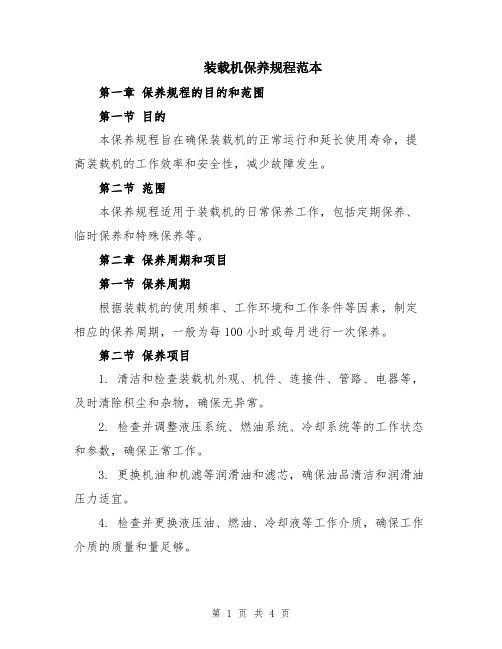 装载机保养规程范本

第一章 保养规程的目的和范围

第一节 目的

本保养规程旨在确保装载机的正常运行和延长使用寿命，提高装载机的工作效率和安全性，减少故障发生。

第二节 范围

本保养规程适用于装载机的日常保养工作，包括定期保养、临时保养和特殊保养等。

第二章 保养周期和项目

第一节 保养周期

根据装载机的使用频率、工作环境和工作条件等因素，制定相应的保养周期，一般为每100小时或每月进行一次保养。

第二节 保养项目

1. 清洁和检查装载机外观、机件、连接件、管路、电器等，及时清除积尘和杂物，确保无异常。

2. 检查并调整液压系统、燃油系统、冷却系统等的工作状态和参数，确保正常工作。

3. 更换机油和机滤等润滑油和滤芯，确保油品清洁和润滑油压力适宜。

4. 检查并更换液压油、燃油、冷却液等工作介质，确保工作介质的质量和量足够。

第 1 页 共 4 页